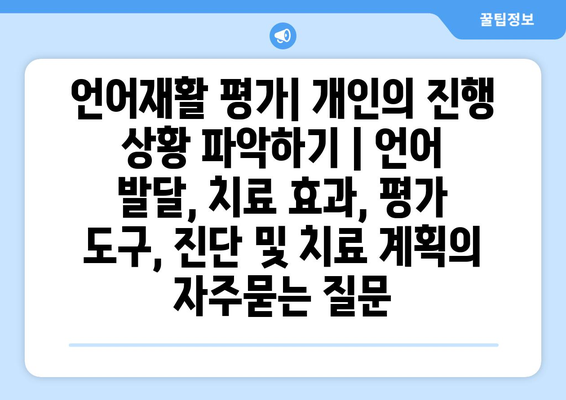 꿀팁정보

언어재활 평가| 개인의 진행 상황 파악하기 | 언어 발달, 치료 효과, 평가 도구, 진단 및 치료 계획의 자주묻는 질문